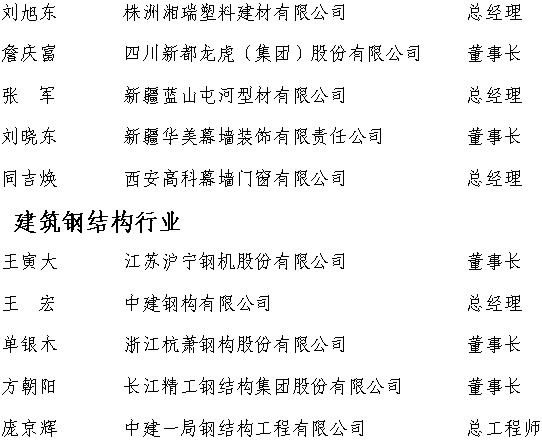 刘旭东 株洲湘瑞塑料建材有限公司 总经理

詹庆富 四川新都龙虎（集团）股份有限公司 董事长

张 军 新疆蓝山屯河型材有限公司 总经理

刘晓东 新疆华美幕墙装饰有限责任公司 董事长

同吉焕 西安高科幕墙门窗有限公司 总经理

建筑钢结构行业

王寅大 江苏沪宁钢机股份有限公司 董事长

王 宏 中建钢构有限公司 总经理

单银木 浙江杭萧钢构股份有限公司 董事长

方朝阳 长江精工钢结构集团股份有限公司 董事长

庞京辉 中建一局钢结构工程有限公司 总工程师